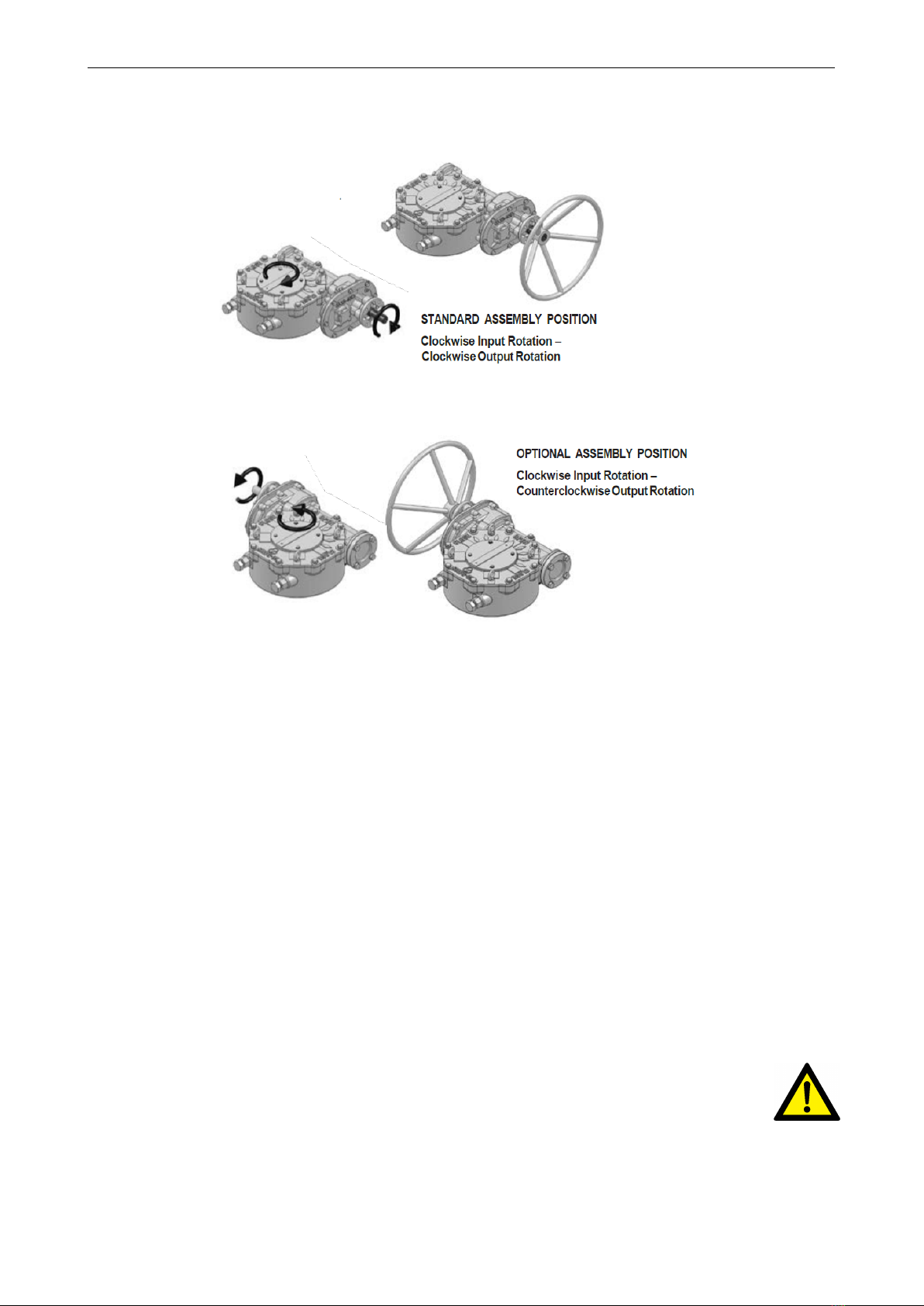 STANDARD ASSEMBLY POSITION

Clockwise Input Rotation –
Clockwise Output Rotation

OPTIONAL ASSEMBLY POSITION

Clockwise Input Rotation –
Counterclockwise Output Rotation